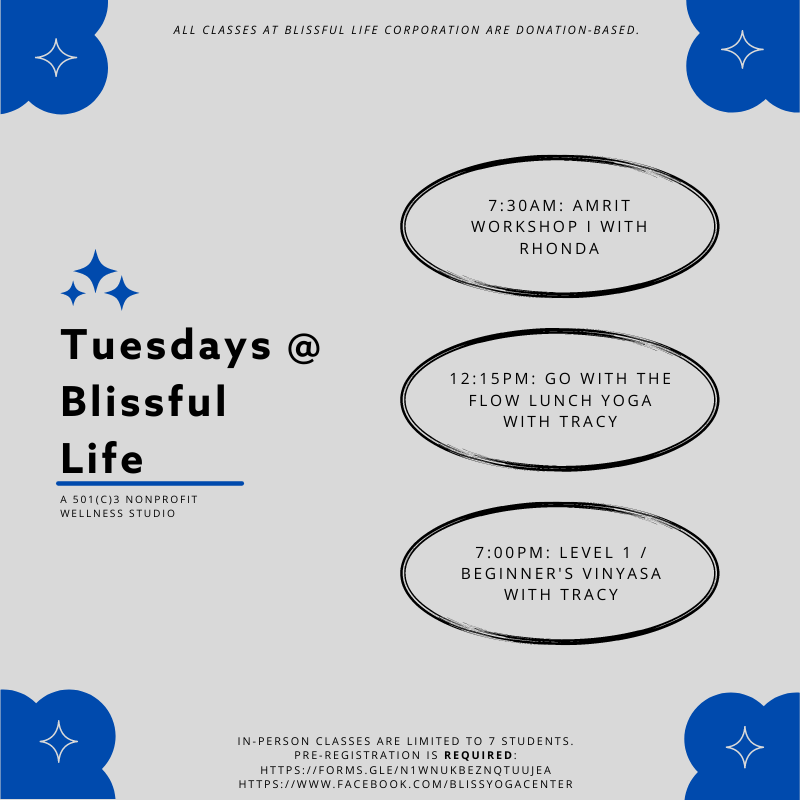 ALL CLASSES AT BLISSFUL LIFE CORPORATION ARE DONATION-BASED.

Tuesdays @ Blissful Life

A 501(C)3 NONPROFIT WELLNESS STUDIO

7:30AM: AMRIT WORKSHOP I WITH RHONDA

12:15PM: GO WITH THE FLOW LUNCH YOGA WITH TRACY

7:00PM: LEVEL 1 / BEGINNER'S VINYASA WITH TRACY

IN-PERSON CLASSES ARE LIMITED TO 7 STUDENTS.
PRE-REGISTRATION IS REQUIRED:
HTTPS://FORMS.GLE/N1WNUKBEZNQTUUJEA
HTTPS://WWW.FACEBOOK.COM/BLISSYOGACENTER